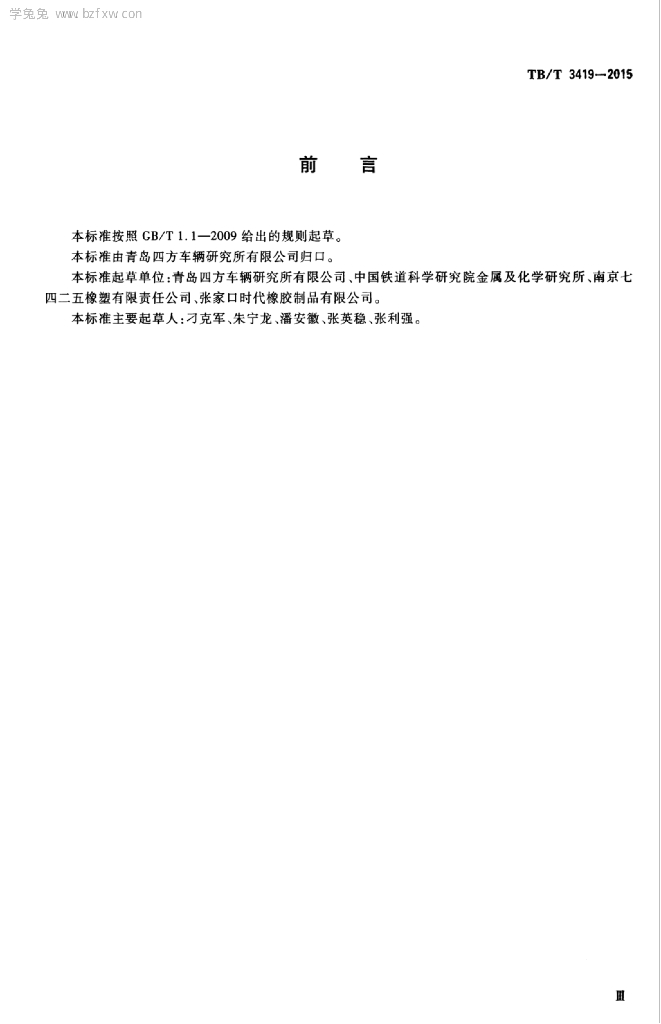 学兔兔 www.bzfxw.com

TB/T 3419—2015

前　言

本标准按照 GB/T 1.1—2009 给出的规则起草。

本标准由青岛四方车辆研究所有限公司归口。

本标准起草单位：青岛四方车辆研究所有限公司、中国铁道科学研究院金属及化学研究所、南京七四二五橡塑有限责任公司、张家口时代橡胶制品有限公司。

本标准主要起草人：刁克军、朱宁龙、潘安徽、张英稳、张利强。

Ⅲ